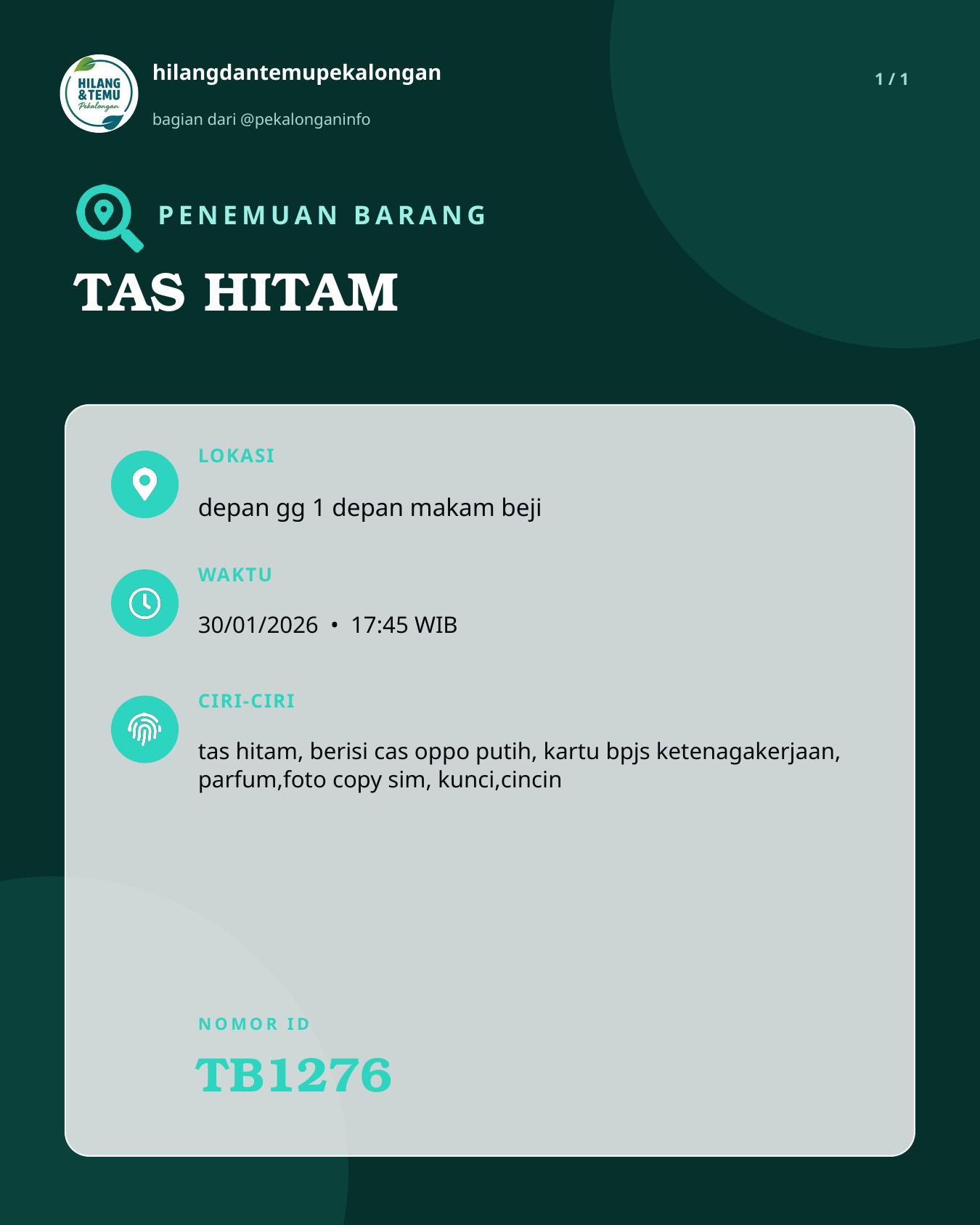 HILANG & TEMU Pekalongan

hilangdantemupekalongan

bagian dari @pekalonganinfo

1 / 1

PENEMUAN BARANG

TAS HITAM

LOKASI

depan gg 1 depan makam beji

WAKTU

30/01/2026 • 17:45 WIB

CIRI-CIRI

tas hitam, berisi cas oppo putih, kartu bpjs ketenagakerjaan, parfum,foto copy sim, kunci,cincin

NOMOR ID

TB1276